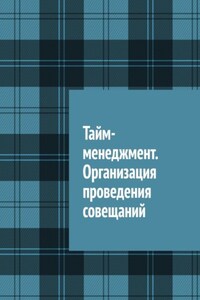 Тайм-менеджмент. Организация проведения совещаний